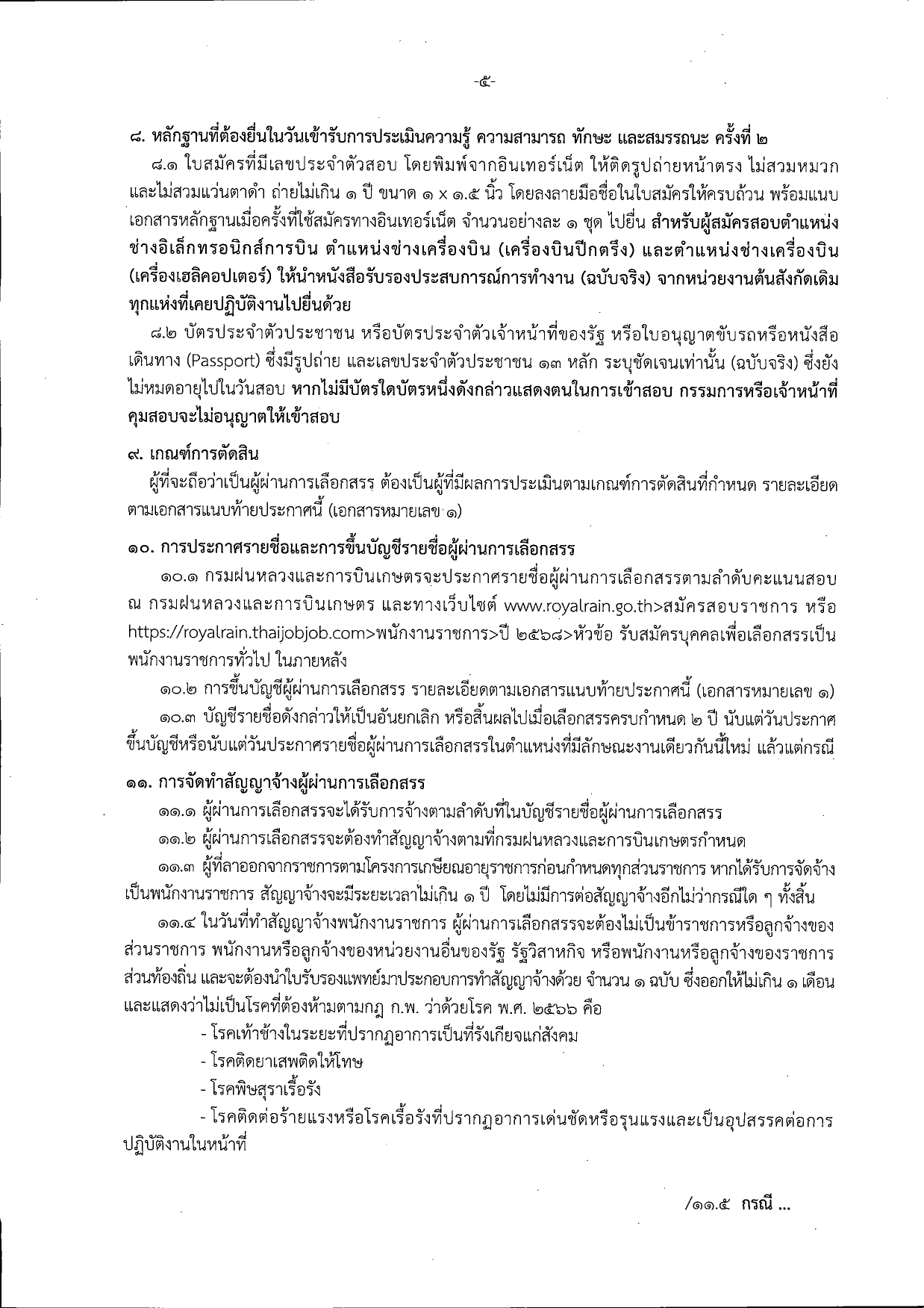 -๕-

๘. หลักฐานที่ต้องยื่นในวันเข้ารับการประเมินความรู้ ความสามารถ ทักษะ และสมรรถนะ ครั้งที่ ๒

๘.๑ ใบสมัครที่มีเลขประจำตัวสอบ โดยพิมพ์จากอินเทอร์เน็ต ให้ติดรูปถ่ายหน้าตรง ไม่สวมหมวก และไม่สวมแว่นตาดำ ถ่ายไม่เกิน ๑ ปี ขนาด ๑ x ๑.๕ นิ้ว โดยลงลายมือชื่อในใบสมัครให้ครบถ้วน พร้อมแนบเอกสารหลักฐานเมื่อครั้งที่ใช้สมัครทางอินเทอร์เน็ต จำนวนอย่างละ ๑ ชุด ไปยื่น สำหรับผู้สมัครสอบตำแหน่งช่างอิเล็กทรอนิกส์การบิน ตำแหน่งช่างเครื่องบิน (เครื่องบินปีกตรึง) และตำแหน่งช่างเครื่องบิน (เครื่องเฮลิคอปเตอร์) ให้นำหนังสือรับรองประสบการณ์การทำงาน (ฉบับจริง) จากหน่วยงานต้นสังกัดเดิมทุกแห่งที่เคยปฏิบัติงานไปยื่นด้วย

๘.๒ บัตรประจำตัวประชาชน หรือบัตรประจำตัวเจ้าหน้าที่ของรัฐ หรือใบอนุญาตขับรถหรือหนังสือเดินทาง (Passport) ซึ่งมีรูปถ่าย และเลขประจำตัวประชาชน ๑๓ หลัก ระบุชัดเจนเท่านั้น (ฉบับจริง) ซึ่งยังไม่หมดอายุไปในวันสอบ หากไม่มีบัตรใดบัตรหนึ่งดังกล่าวแสดงตนในการเข้าสอบ กรรมการหรือเจ้าหน้าที่คุมสอบจะไม่อนุญาตให้เข้าสอบ

๙. เกณฑ์การตัดสิน

ผู้ที่จะถือว่าเป็นผู้ผ่านการเลือกสรร ต้องเป็นผู้ที่มีผลการประเมินตามเกณฑ์การตัดสินที่กำหนด รายละเอียดตามเอกสารแนบท้ายประกาศนี้ (เอกสารหมายเลข ๑)

๑๐. การประกาศรายชื่อและการขึ้นบัญชีรายชื่อผู้ผ่านการเลือกสรร

๑๐.๑ กรมฝนหลวงและการบินเกษตรจะประกาศรายชื่อผู้ผ่านการเลือกสรรตามลำดับคะแนนสอบ ณ กรมฝนหลวงและการบินเกษตร และทางเว็บไซต์ www.royalrain.go.th>สมัครสอบราชการ หรือ https://royalrain.thaijobjob.com>พนักงานราชการ>ปี ๒๕๖๘>หัวข้อ รับสมัครบุคคลเพื่อเลือกสรรเป็นพนักงานราชการทั่วไป ในภายหลัง

๑๐.๒ การขึ้นบัญชีผู้ผ่านการเลือกสรร รายละเอียดตามเอกสารแนบท้ายประกาศนี้ (เอกสารหมายเลข ๑)

๑๐.๓ บัญชีรายชื่อดังกล่าวให้เป็นอันยกเลิก หรือสิ้นผลไปเมื่อเลือกสรรครบกำหนด ๒ ปี นับแต่วันประกาศขึ้นบัญชีหรือนับแต่วันประกาศรายชื่อผู้ผ่านการเลือกสรรในตำแหน่งที่มีลักษณะงานเดียวกันนี้ใหม่ แล้วแต่กรณี

๑๑. การจัดทำสัญญาจ้างผู้ผ่านการเลือกสรร

๑๑.๑ ผู้ผ่านการเลือกสรรจะได้รับการจ้างตามลำดับที่ในบัญชีรายชื่อผู้ผ่านการเลือกสรร

๑๑.๒ ผู้ผ่านการเลือกสรรจะต้องทำสัญญาจ้างตามที่กรมฝนหลวงและการบินเกษตรกำหนด

๑๑.๓ ผู้ที่ลาออกจากราชการตามโครงการเกษียณอายุราชการก่อนกำหนดทุกส่วนราชการ หากได้รับการจัดจ้างเป็นพนักงานราชการ สัญญาจ้างจะมีระยะเวลาไม่เกิน ๑ ปี โดยไม่มีการต่อสัญญาจ้างอีกไม่ว่ากรณีใด ๆ ทั้งสิ้น

๑๑.๔ ในวันที่ทำสัญญาจ้างพนักงานราชการ ผู้ผ่านการเลือกสรรจะต้องไม่เป็นข้าราชการหรือลูกจ้างของส่วนราชการ พนักงานหรือลูกจ้างของหน่วยงานอื่นของรัฐ รัฐวิสาหกิจ หรือพนักงานหรือลูกจ้างของราชการส่วนท้องถิ่น และจะต้องนำใบรับรองแพทย์มาประกอบการทำสัญญาจ้างด้วย จำนวน ๑ ฉบับ ซึ่งออกให้ไม่เกิน ๑ เดือน และแสดงว่าไม่เป็นโรคที่ต้องห้ามตามกฎ ก.พ. ว่าด้วยโรค พ.ศ. ๒๕๖๖ คือ

- โรคเท้าช้างในระยะที่ปรากฏอาการเป็นที่รังเกียจแก่สังคม

- โรคติดยาเสพติดให้โทษ

- โรคพิษสุราเรื้อรัง

- โรคติดต่อร้ายแรงหรือโรคเรื้อรังที่ปรากฏอาการเด่นชัดหรือรุนแรงและเป็นอุปสรรคต่อการปฏิบัติงานในหน้าที่

/๑๑.๕ กรณี ...